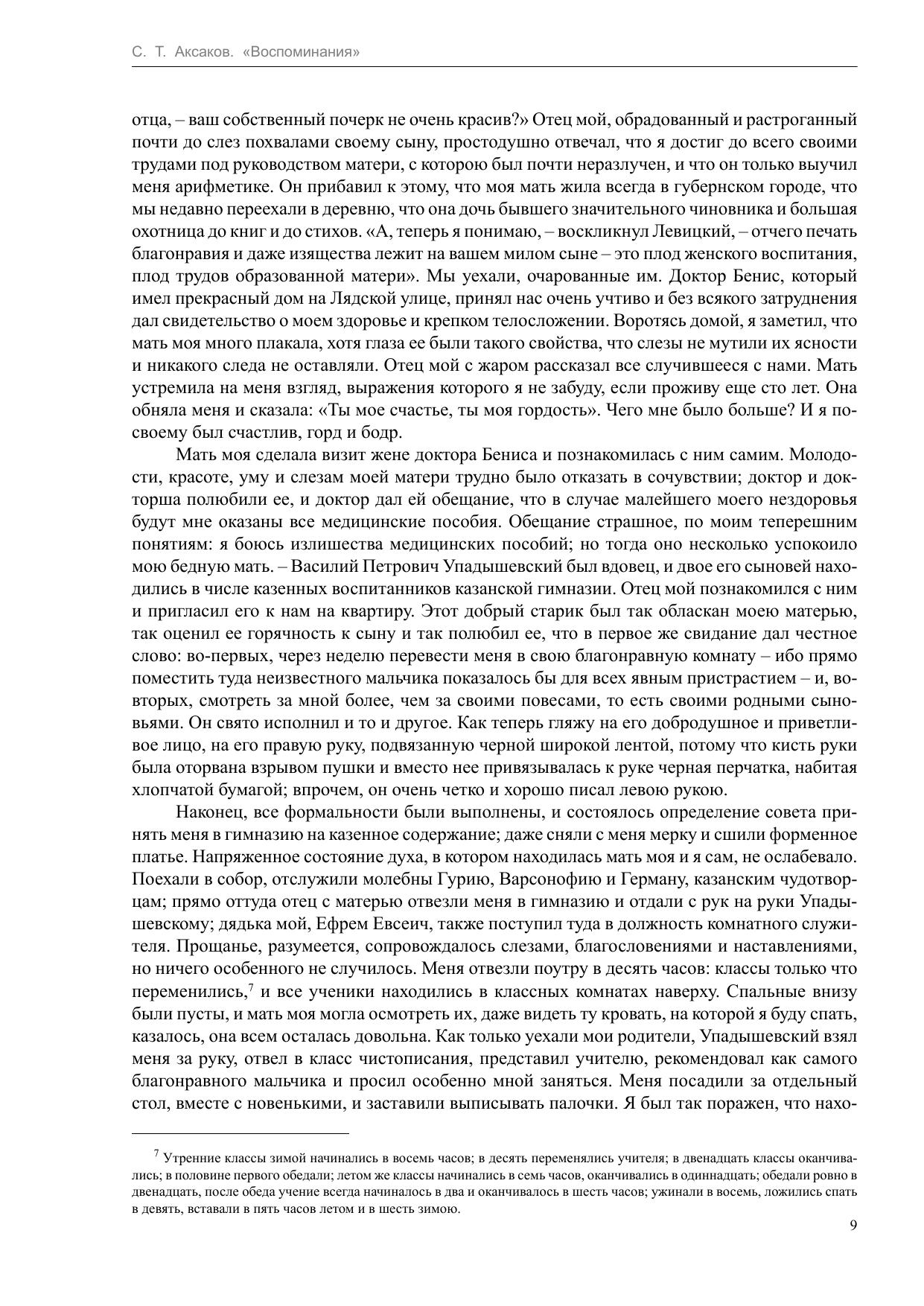 С. Т. Аксаков. «Воспоминания»

отца, – ваш собственный почерк не очень красив?» Отец мой, обрадованный и растроганный почти до слез похвалами своему сыну, простодушно отвечал, что я достиг до всего своими трудами под руководством матери, с которою был почти неразлучен, и что он только выучил меня арифметике. Он прибавил к этому, что моя мать жила всегда в губернском городе, что мы недавно переехали в деревню, что она дочь бывшего значительного чиновника и большая охотница до книг и до стихов. «А, теперь я понимаю, – воскликнул Левицкий, – отчего печать благонравия и даже изящества лежит на вашем милом сыне – это плод женского воспитания, плод трудов образованной матери». Мы уехали, очарованные им. Доктор Бенис, который имел прекрасный дом на Лядской улице, принял нас очень учтиво и без всякого затруднения дал свидетельство о моем здоровье и крепком телосложении. Воротясь домой, я заметил, что мать моя много плакала, хотя глаза ее были такого свойства, что слезы не мутили их ясности и никакого следа не оставляли. Отец мой с жаром рассказал все случившееся с нами. Мать устремила на меня взгляд, выражения которого я не забуду, если проживу еще сто лет. Она обняла меня и сказала: «Ты мое счастье, ты моя гордость». Чего мне было больше? И я по-своему был счастлив, горд и бодр.

Мать моя сделала визит жене доктора Бениса и познакомилась с ним самим. Молодости, красоте, уму и слезам моей матери трудно было отказать в сочувствии; доктор и докторша полюбили ее, и доктор дал ей обещание, что в случае малейшего моего нездоровья будут мне оказаны все медицинские пособия. Обещание страшное, по моим теперешним понятиям: я боюсь излишества медицинских пособий; но тогда оно несколько успокоило мою бедную мать. – Василий Петрович Упадышевский был вдовец, и двое его сыновей находились в числе казенных воспитанников казанской гимназии. Отец мой познакомился с ним и пригласил его к нам на квартиру. Этот добрый старик был так обласкан моею матерью, так оценил ее горячность к сыну и так полюбил ее, что в первое же свидание дал честное слово: во-первых, через неделю перевести меня в свою благонравную комнату – ибо прямо поместить туда неизвестного мальчика показалось бы для всех явным пристрастием – и, во-вторых, смотреть за мной более, чем за своими повесами, то есть своими родными сыновьями. Он свято исполнил и то и другое. Как теперь гляжу на его добродушное и приветливое лицо, на его правую руку, подвязанную черной широкой лентой, потому что кисть руки была оторвана взрывом пушки и вместо нее привязывалась к руке черная перчатка, набитая хлопчатой бумагой; впрочем, он очень четко и хорошо писал левою рукою.

Наконец, все формальности были выполнены, и состоялось определение совета принять меня в гимназию на казенное содержание; даже сняли с меня мерку и сшили форменное платье. Напряженное состояние духа, в котором находилась мать моя и я сам, не ослабевало. Поехали в собор, отслужили молебны Гурию, Варсонофию и Герману, казанским чудотворцам; прямо оттуда отец с матерью отвезли меня в гимназию и отдали с рук на руки Упадышевскому; дядька мой, Ефрем Евсеич, также поступил туда в должность комнатного служителя. Прощанье, разумеется, сопровождалось слезами, благословениями и наставлениями, но ничего особенного не случилось. Меня отвезли поутру в десять часов: классы только что переменились,$^7$ и все ученики находились в классных комнатах наверху. Спальные внизу были пусты, и мать моя могла осмотреть их, даже видеть ту кровать, на которой я буду спать, казалось, она всем осталась довольна. Как только уехали мои родители, Упадышевский взял меня за руку, отвел в класс чистописания, представил учителю, рекомендовал как самого благонравного мальчика и просил особенно мной заняться. Меня посадили за отдельный стол, вместе с новенькими, и заставили выписывать палочки. Я был так поражен, что нахо-

$^7$ Утренние классы зимой начинались в восемь часов; в десять переменялись учителя; в двенадцать классы оканчивались; в половине первого обедали; летом же классы начинались в семь часов, оканчивались в одиннадцать; обедали ровно в двенадцать, после обеда учение всегда начиналось в два и оканчивалось в шесть часов; ужинали в восемь, ложились спать в девять, вставали в пять часов летом и в шесть зимою.

9